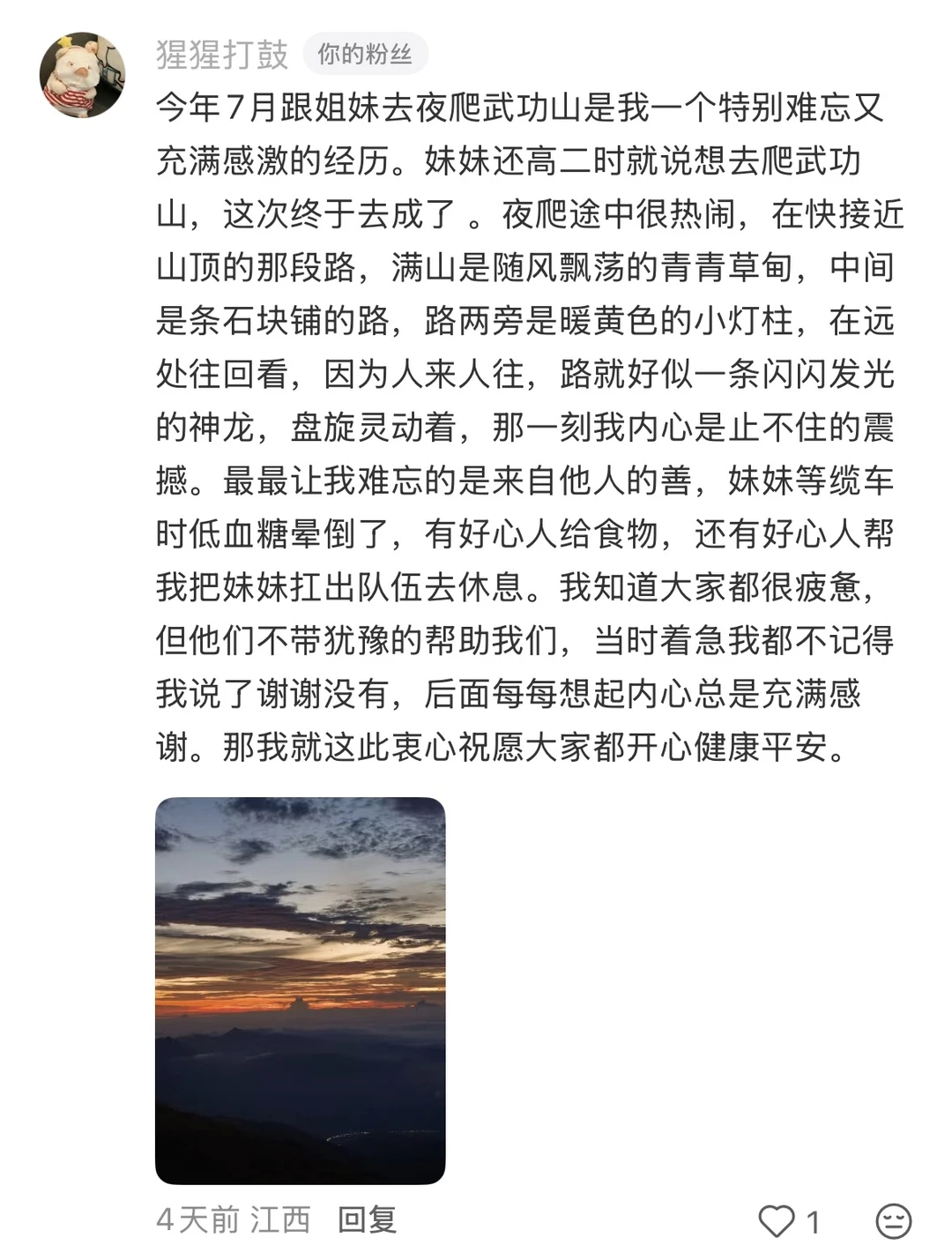 猩猩打鼓 你的粉丝

今年7月跟姐妹去夜爬武功山是我一个特别难忘又充满感激的经历。妹妹还高二时就说想去爬武功山，这次终于去成了 。夜爬途中很热闹，在快接近山顶的那段路，满山是随风飘荡的青青草甸，中间是条石块铺的路，路两旁是暖黄色的小灯柱，在远处往回看，因为人来人往，路就好似一条闪闪发光的神龙，盘旋灵动着，那一刻我内心是止不住的震撼。最最让我难忘的是来自他人的善，妹妹等缆车时低血糖晕倒了，有好心人给食物，还有好心人帮我把妹妹扛出队伍去休息。我知道大家都很疲惫，但他们不带犹豫的帮助我们，当时着急我都不记得我说了谢谢没有，后面每每想起内心总是充满感谢。那我就这此衷心祝愿大家都开心健康平安。

4天前 江西 回复

1